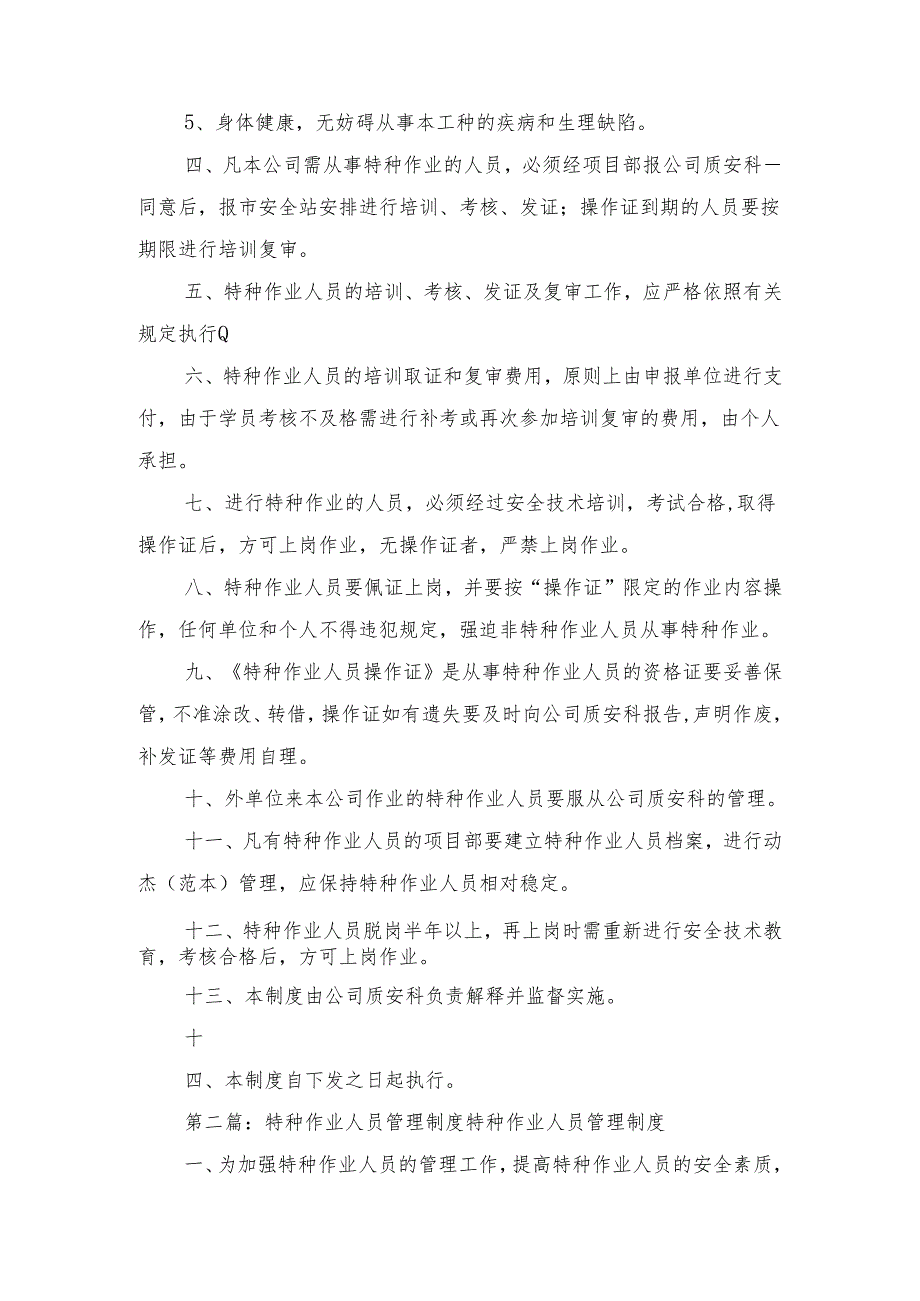 5、身体健康，无妨碍从事本工种的疾病和生理缺陷。

四、凡本公司需从事特种作业的人员，必须经项目部报公司质安科一同意后，报市安全站安排进行培训、考核、发证；操作证到期的人员要按期限进行培训复审。

五、特种作业人员的培训、考核、发证及复审工作，应严格依照有关规定执行Q

六、特种作业人员的培训取证和复审费用，原则上由申报单位进行支付，由于学员考核不及格需进行补考或再次参加培训复审的费用，由个人承担。

七、进行特种作业的人员，必须经过安全技术培训，考试合格，取得操作证后，方可上岗作业，无操作证者，严禁上岗作业。

八、特种作业人员要佩证上岗，并要按“操作证”限定的作业内容操作，任何单位和个人不得违犯规定，强迫非特种作业人员从事特种作业。

九、《特种作业人员操作证》是从事特种作业人员的资格证要妥善保管，不准涂改、转借，操作证如有遗失要及时向公司质安科报告，声明作废，补发证等费用自理。

十、外单位来本公司作业的特种作业人员要服从公司质安科的管理。

十一、凡有特种作业人员的项目部要建立特种作业人员档案，进行动杰（范本）管理，应保持特种作业人员相对稳定。

十二、特种作业人员脱岗半年以上，再上岗时需重新进行安全技术教育，考核合格后，方可上岗作业。

十三、本制度由公司质安科负责解释并监督实施。

十

四、本制度自下发之日起执行。

第二篇：特种作业人员管理制度特种作业人员管理制度

一、为加强特种作业人员的管理工作，提高特种作业人员的安全素质，